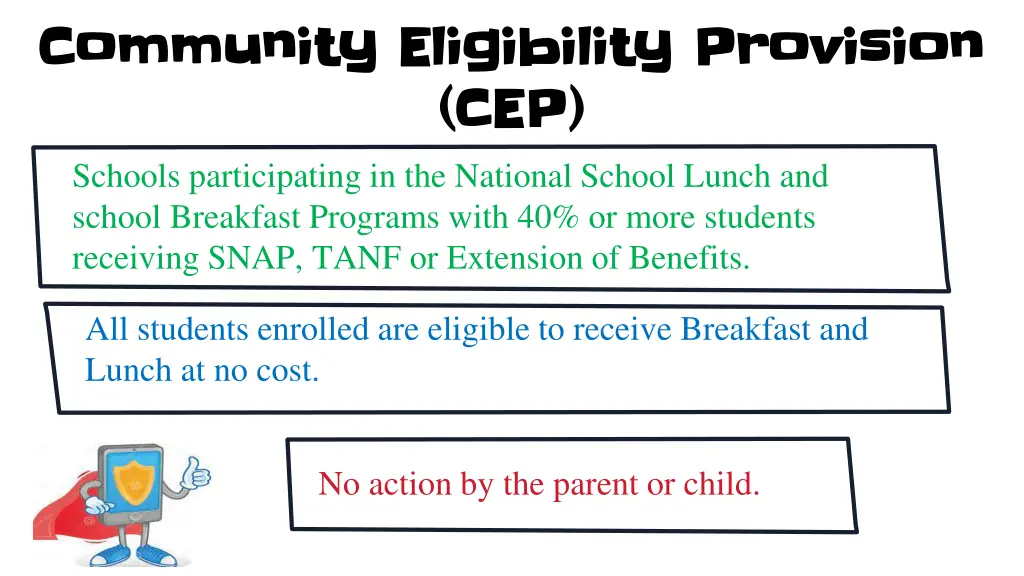 Community Eligibility Provision (CEP)

Schools participating in the National School Lunch and school Breakfast Programs with 40% or more students receiving SNAP, TANF or Extension of Benefits.

All students enrolled are eligible to receive Breakfast and Lunch at no cost.

No action by the parent or child.